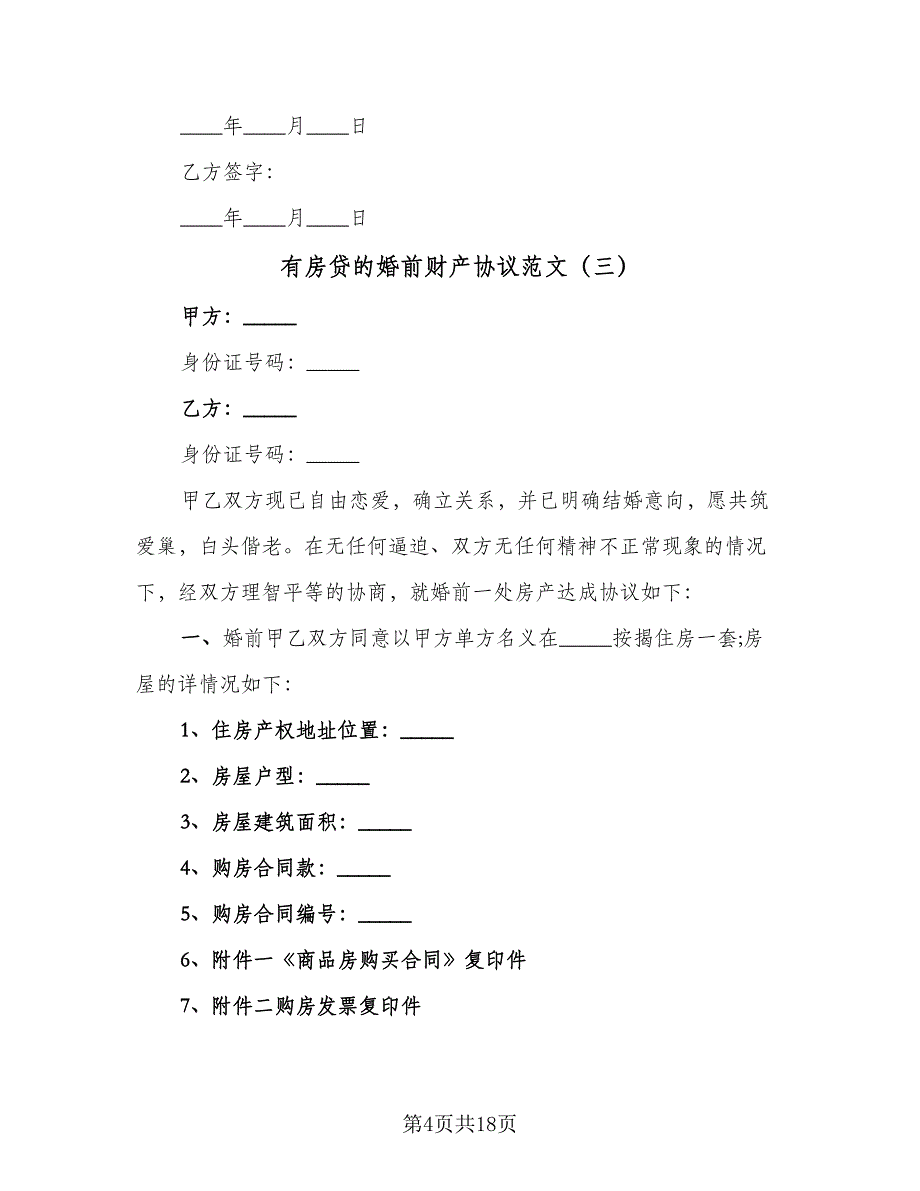 ____年____月____日

乙方签字：

____年____月____日

有房贷的婚前财产协议范文（三）

甲方：_____

身份证号码：_____

乙方：_____

身份证号码：_____

甲乙双方现已自由恋爱，确立关系，并已明确结婚意向，愿共筑爱巢，白头偕老。在无任何逼迫、双方无任何精神不正常现象的情况下，经双方理智平等的协商，就婚前一处房产达成协议如下：

一、婚前甲乙双方同意以甲方单方名义在_____按揭住房一套;房屋的详情况如下：

1、住房产权地址位置：_____

2、房屋户型：_____

3、房屋建筑面积：_____

4、购房合同款：_____

5、购房合同编号：_____

6、附件一《商品房购买合同》复印件

7、附件二购房发票复印件

第4页共18页